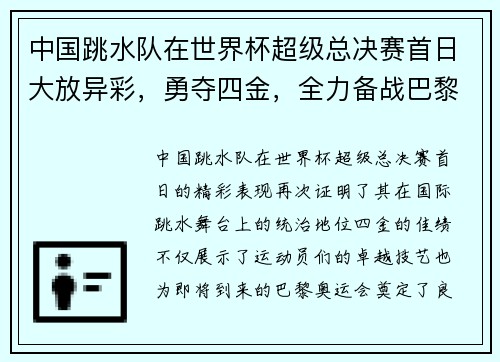 中国跳水队在世界杯超级总决赛首日大放异彩，勇夺四金，全力备战巴黎

中国跳水队在世界杯超级总决赛首日的精彩表现再次证明了其在国际跳水舞台上的统治地位四金的佳绩不仅展示了运动员们的卓越技艺也为即将到来的巴黎奥运会奠定了良